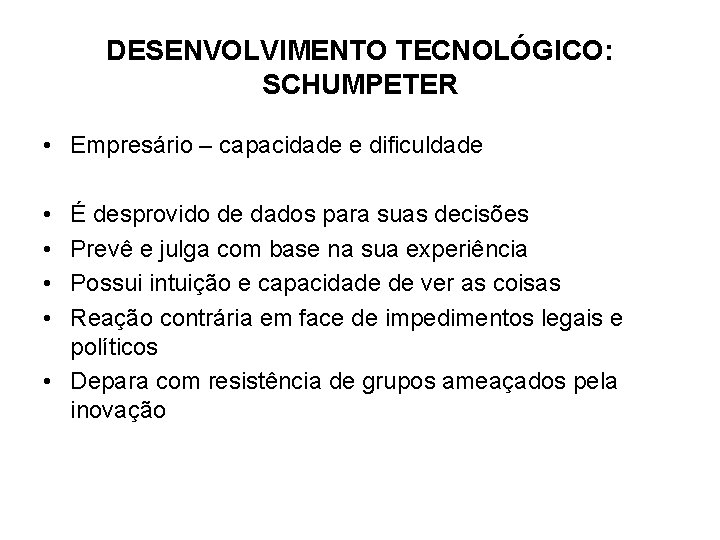 DESENVOLVIMENTO TECNOLÓGICO: SCHUMPETER

• Empresário – capacidade e dificuldade

• É desprovido de dados para suas decisões
• Prevê e julga com base na sua experiência
• Possui intuição e capacidade de ver as coisas
• Reação contrária em face de impedimentos legais e políticos
• Depara com resistência de grupos ameaçados pela inovação